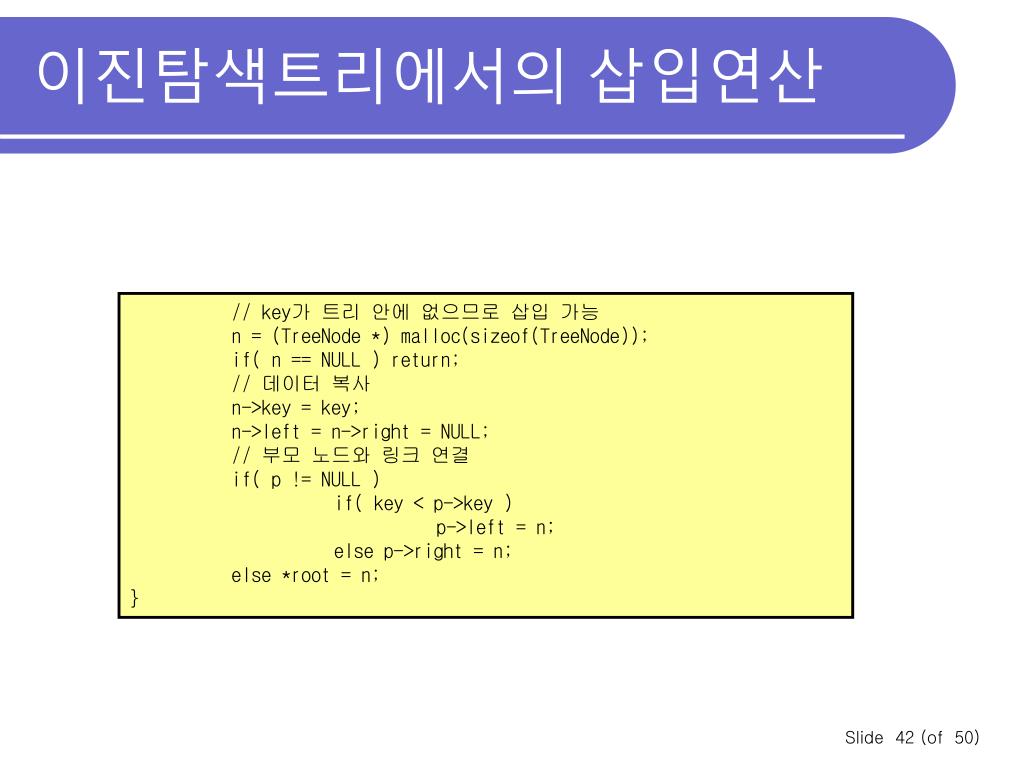 이진탐색트리에서의 삽입연산

// key가 트리 안에 없으므로 삽입 가능
n = (TreeNode *) malloc(sizeof(TreeNode));
if( n == NULL ) return;
// 데이터 복사
n->key = key;
n->left = n->right = NULL;
// 부모 노드와 링크 연결
if( p != NULL )
if( key < p->key )
p->left = n;
else p->right = n;
else *root = n;
}

Slide 42 (of 50)